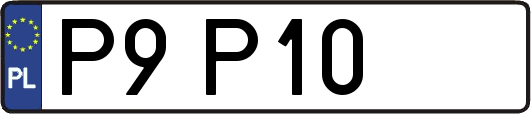 PL
P9 P10